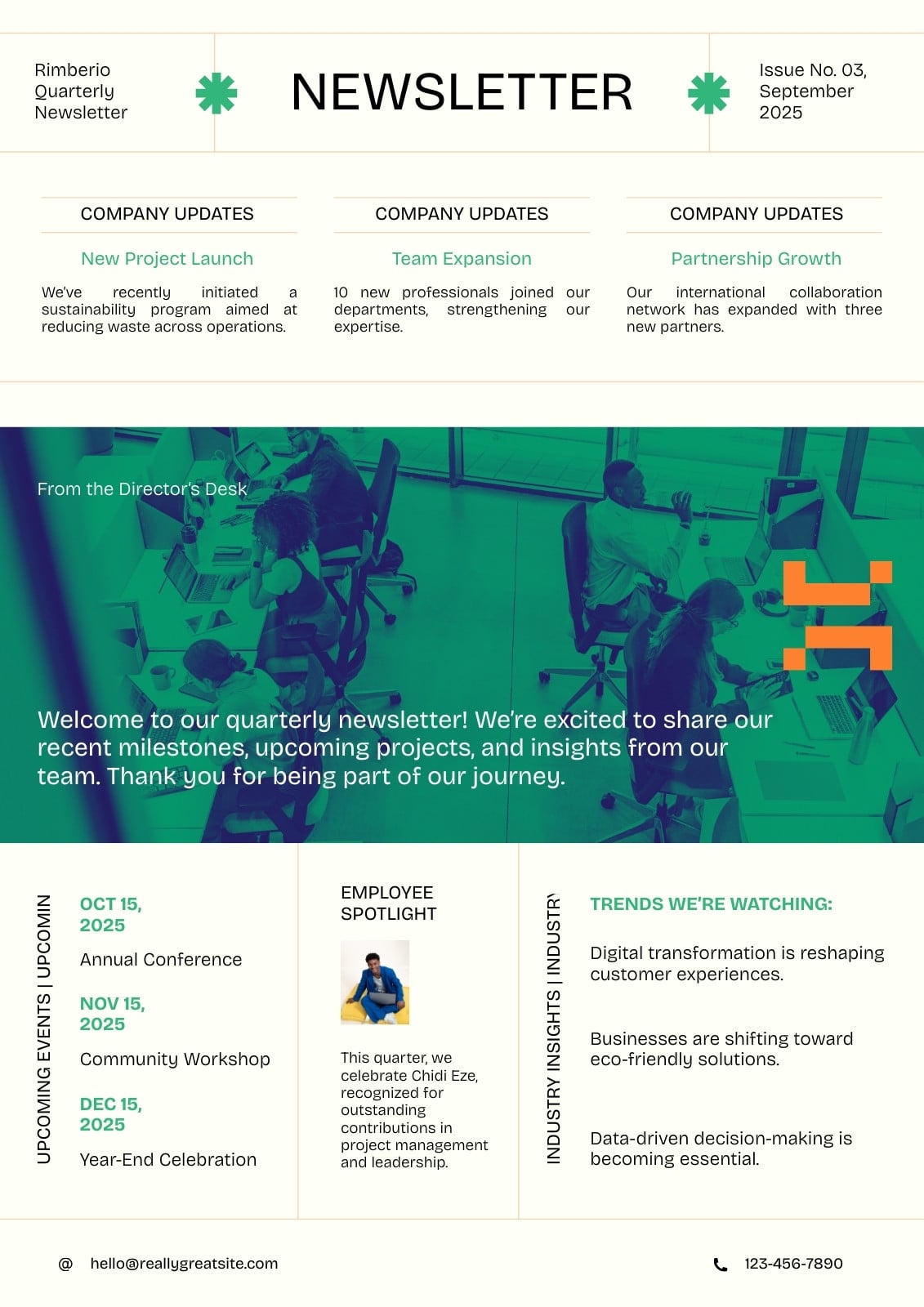 Rimberio Quarterly Newsletter

NEWSLETTER

Issue No. 03, September 2025

COMPANY UPDATES

New Project Launch

We've recently initiated a sustainability program aimed at reducing waste across operations.

COMPANY UPDATES

Team Expansion

10 new professionals joined our departments, strengthening our expertise.

COMPANY UPDATES

Partnership Growth

Our international collaboration network has expanded with three new partners.

From the Director's Desk

Welcome to our quarterly newsletter! We're excited to share our recent milestones, upcoming projects, and insights from our team. Thank you for being part of our journey.

UPCOMING EVENTS | UPCOMIN

OCT 15, 2025

Annual Conference

NOV 15, 2025

Community Workshop

DEC 15, 2025

Year-End Celebration

EMPLOYEE SPOTLIGHT

This quarter, we celebrate Chidi Eze, recognized for outstanding contributions in project management and leadership.

INDUSTRY INSIGHTS | INDUSTR

TRENDS WE'RE WATCHING:

Digital transformation is reshaping customer experiences.

Businesses are shifting toward eco-friendly solutions.

Data-driven decision-making is becoming essential.

@ hello@reallygreatsite.com

123-456-7890